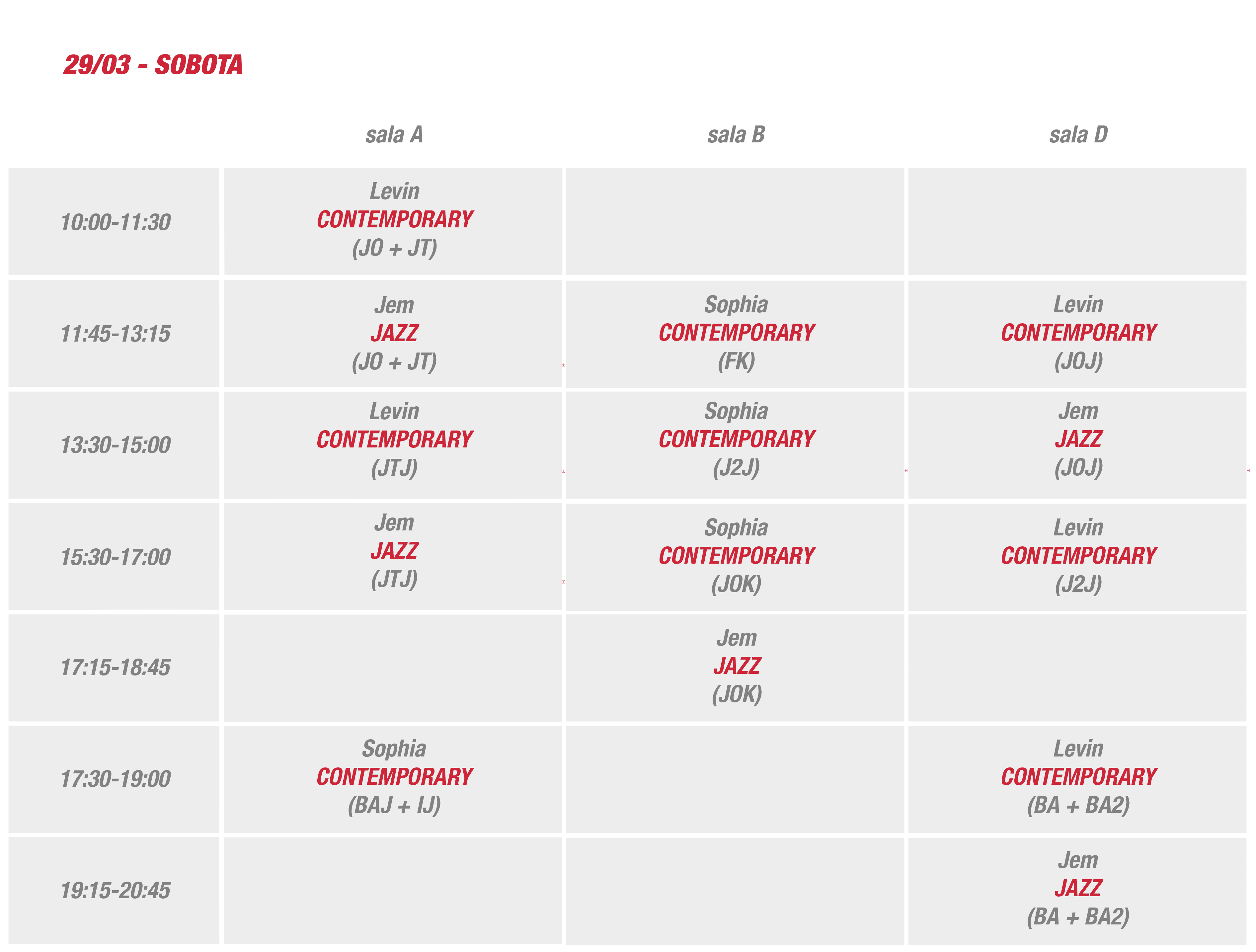 29/03 - SOBOTA

| | sala A | sala B | sala D |
|---|---|---|---|
| 10:00-11:30 | Levin CONTEMPORARY (JO + JT) | | |
| 11:45-13:15 | Jem JAZZ (JO + JT) | Sophia CONTEMPORARY (FK) | Levin CONTEMPORARY (JOJ) |
| 13:30-15:00 | Levin CONTEMPORARY (JTJ) | Sophia CONTEMPORARY (J2J) | Jem JAZZ (JOJ) |
| 15:30-17:00 | Jem JAZZ (JTJ) | Sophia CONTEMPORARY (JOK) | Levin CONTEMPORARY (J2J) |
| 17:15-18:45 | | Jem JAZZ (JOK) | |
| 17:30-19:00 | Sophia CONTEMPORARY (BAJ + IJ) | | Levin CONTEMPORARY (BA + BA2) |
| 19:15-20:45 | | | Jem JAZZ (BA + BA2) |